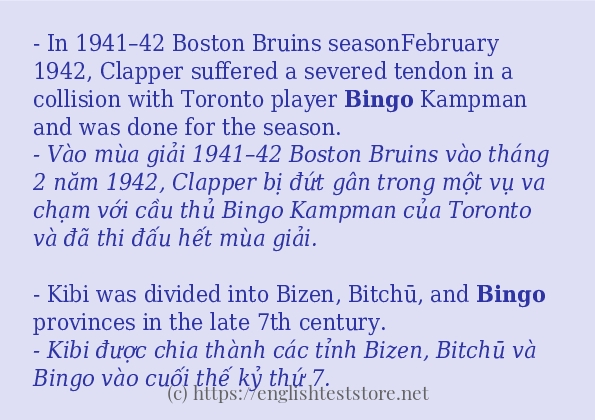 - In 1941–42 Boston Bruins seasonFebruary 1942, Clapper suffered a severed tendon in a collision with Toronto player Bingo Kampman and was done for the season.
- Vào mùa giải 1941–42 Boston Bruins vào tháng 2 năm 1942, Clapper bị đứt gân trong một vụ va chạm với cầu thủ Bingo Kampman của Toronto và đã thi đấu hết mùa giải.

- Kibi was divided into Bizen, Bitchū, and Bingo provinces in the late 7th century.
- Kibi được chia thành các tỉnh Bizen, Bitchū và Bingo vào cuối thế kỷ thứ 7.

(c) https://englishteststore.net